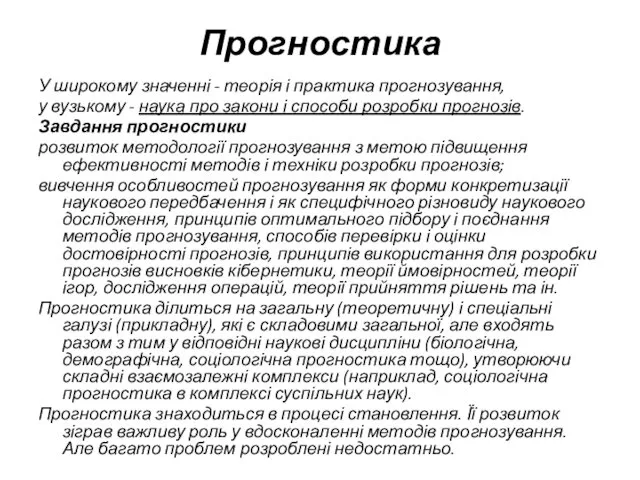 Прогностика

У широкому значенні - теорія і практика прогнозування, у вузькому - наука про закони і способи розробки прогнозів.

Завдання прогностики

розвиток методології прогнозування з метою підвищення ефективності методів і техніки розробки прогнозів;

вивчення особливостей прогнозування як форми конкретизації наукового передбачення і як специфічного різновиду наукового дослідження, принципів оптимального підбору і поєднання методів прогнозування, способів перевірки і оцінки достовірності прогнозів, принципів використання для розробки прогнозів висновків кібернетики, теорії ймовірностей, теорії ігор, дослідження операцій, теорії прийняття рішень та ін.

Прогностика ділиться на загальну (теоретичну) і спеціальні галузі (прикладну), які є складовими загальної, але входять разом з тим у відповідні наукові дисципліни (біологічна, демографічна, соціологічна прогностика тощо), утворюючи складні взаємозалежні комплекси (наприклад, соціологічна прогностика в комплексі суспільних наук).

Прогностика знаходиться в процесі становлення. Її розвиток зіграв важливу роль у вдосконаленні методів прогнозування. Але багато проблем розроблені недостатньо.